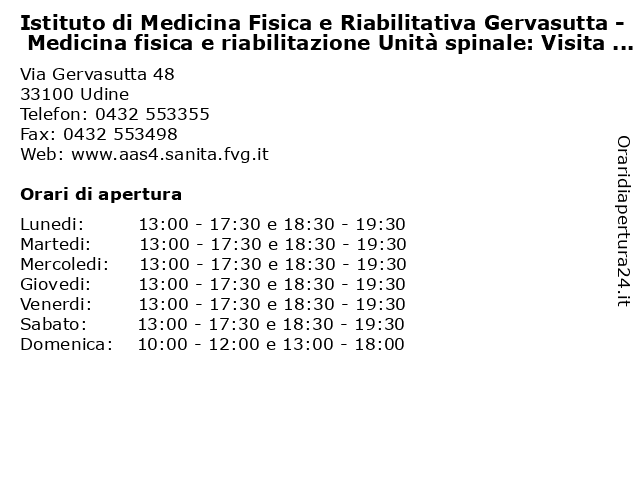 Istituto di Medicina Fisica e Riabilitativa Gervasutta - Medicina fisica e riabilitazione Unità spinale: Visita ...

Via Gervasutta 48
33100 Udine
Telefon: 0432 553355
Fax: 0432 553498
Web: www.aas4.sanita.fvg.it

Orari di apertura

| | |
|---|---|
| Lunedi: | 13:00 - 17:30 e 18:30 - 19:30 |
| Martedi: | 13:00 - 17:30 e 18:30 - 19:30 |
| Mercoledi: | 13:00 - 17:30 e 18:30 - 19:30 |
| Giovedi: | 13:00 - 17:30 e 18:30 - 19:30 |
| Venerdi: | 13:00 - 17:30 e 18:30 - 19:30 |
| Sabato: | 13:00 - 17:30 e 18:30 - 19:30 |
| Domenica: | 10:00 - 12:00 e 13:00 - 18:00 |

Oraridiapertura24.it